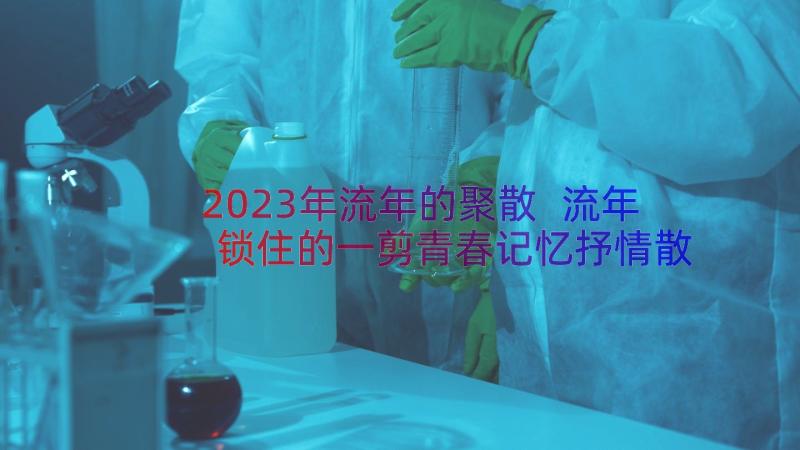 2023年流年的聚散 流年锁住的一剪青春记忆抒情散